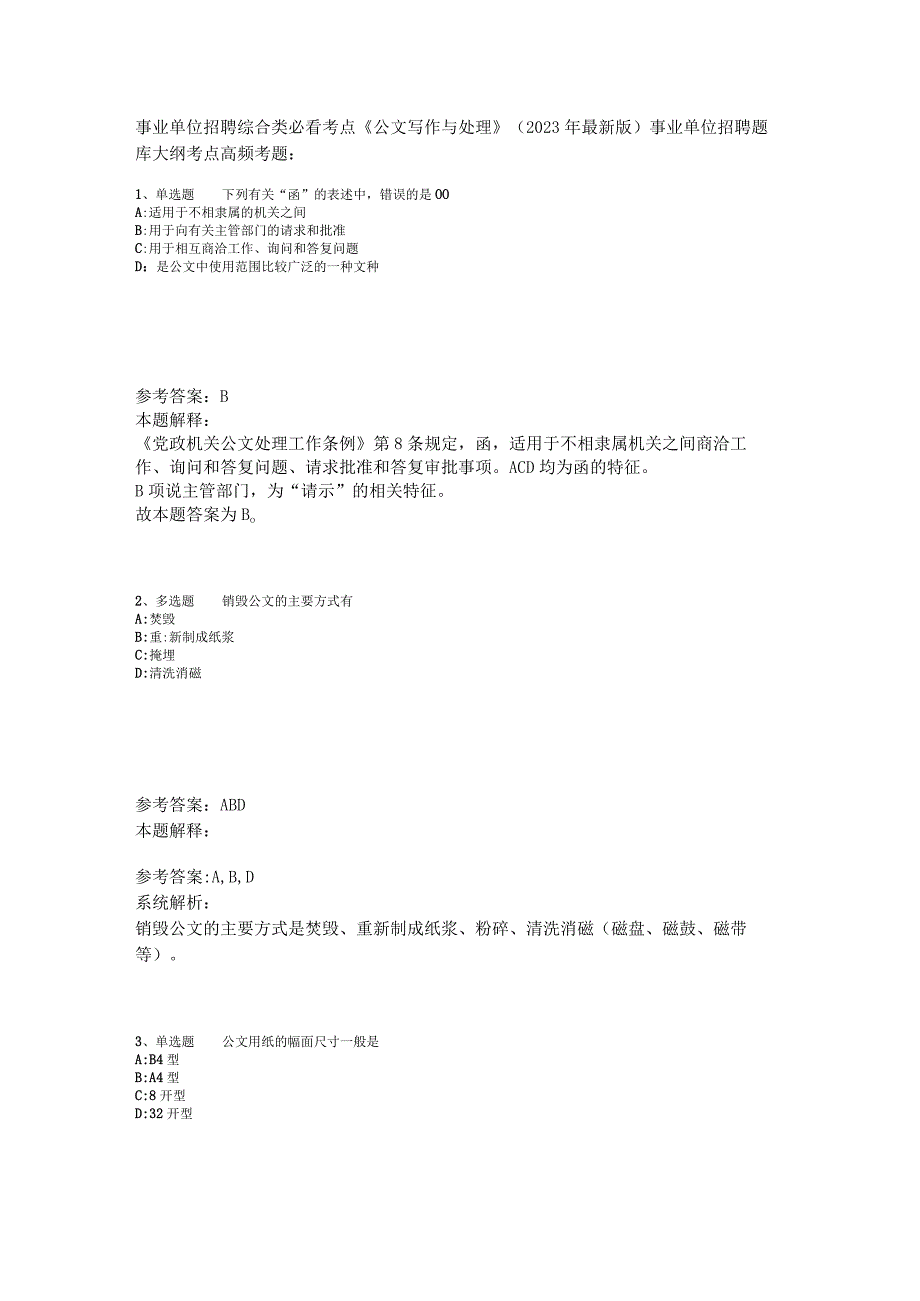 事业单位招聘综合类必看考点《公文写作与处理》（2023年最新版）事业单位招聘题库大纲考点高频考题：

1、单选题　　下列有关“函”的表述中，错误的是00
A:适用于不相隶属的机关之间
B:用于向有关主管部门的请求和批准
C:用于相互商洽工作、询问和答复问题
D：是公文中使用范围比较广泛的一种文种

参考答案：B
本题解释：
《党政机关公文处理工作条例》第8条规定，函，适用于不相隶属机关之间商洽工作、询问和答复问题、请求批准和答复审批事项。ACD均为函的特征。
B项说主管部门，为“请示”的相关特征。
故本题答案为B。

2、多选题　　销毁公文的主要方式有
A:焚毁
B:重:新制成纸浆
C:掩埋
D:清洗消磁

参考答案：ABD
本题解释：

参考答案:A,B,D
系统解析：
销毁公文的主要方式是焚毁、重新制成纸浆、粉碎、清洗消磁（磁盘、磁鼓、磁带等）。

3、单选题　　公文用纸的幅面尺寸一般是
A:B4型
B:A4型
C:8开型
D:32开型